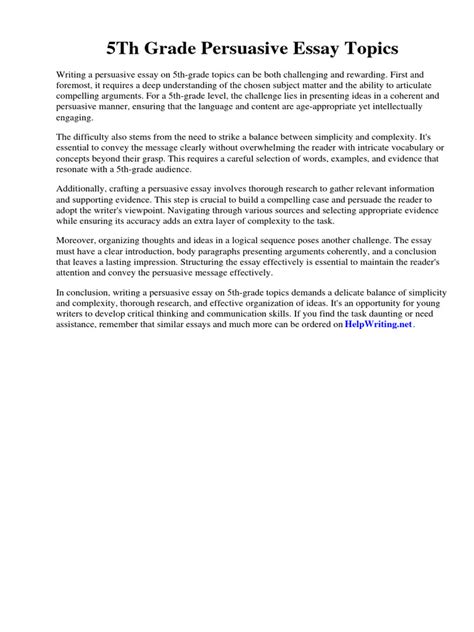 5Th Grade Persuasive Essay Topics

Writing a persuasive essay on 5th-grade topics can be both challenging and rewarding. First and foremost, it requires a deep understanding of the chosen subject matter and the ability to articulate compelling arguments. For a 5th-grade level, the challenge lies in presenting ideas in a coherent and persuasive manner, ensuring that the language and content are age-appropriate yet intellectually engaging.

The difficulty also stems from the need to strike a balance between simplicity and complexity. It's essential to convey the message clearly without overwhelming the reader with intricate vocabulary or concepts beyond their grasp. This requires a careful selection of words, examples, and evidence that resonate with a 5th-grade audience.

Additionally, crafting a persuasive essay involves thorough research to gather relevant information and supporting evidence. This step is crucial to build a compelling case and persuade the reader to adopt the writer's viewpoint. Navigating through various sources and selecting appropriate evidence while ensuring its accuracy adds an extra layer of complexity to the task.

Moreover, organizing thoughts and ideas in a logical sequence poses another challenge. The essay must have a clear introduction, body paragraphs presenting arguments coherently, and a conclusion that leaves a lasting impression. Structuring the essay effectively is essential to maintain the reader's attention and convey the persuasive message effectively.

In conclusion, writing a persuasive essay on 5th-grade topics demands a delicate balance of simplicity and complexity, thorough research, and effective organization of ideas. It's an opportunity for young writers to develop critical thinking and communication skills. If you find the task daunting or need assistance, remember that similar essays and much more can be ordered on HelpWriting.net.